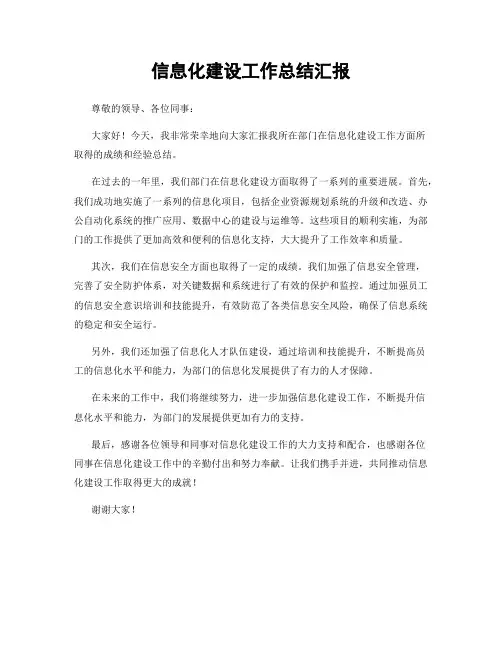 信息化建设工作总结汇报

尊敬的领导、各位同事：

大家好！今天，我非常荣幸地向大家汇报我所在部门在信息化建设工作方面所取得的成绩和经验总结。

在过去的一年里，我们部门在信息化建设方面取得了一系列的重要进展。首先，我们成功地实施了一系列的信息化项目，包括企业资源规划系统的升级和改造、办公自动化系统的推广应用、数据中心的建设与运维等。这些项目的顺利实施，为部门的工作提供了更加高效和便利的信息化支持，大大提升了工作效率和质量。

其次，我们在信息安全方面也取得了一定的成绩。我们加强了信息安全管理，完善了安全防护体系，对关键数据和系统进行了有效的保护和监控。通过加强员工的信息安全意识培训和技能提升，有效防范了各类信息安全风险，确保了信息系统的稳定和安全运行。

另外，我们还加强了信息化人才队伍建设，通过培训和技能提升，不断提高员工的信息化水平和能力，为部门的信息化发展提供了有力的人才保障。

在未来的工作中，我们将继续努力，进一步加强信息化建设工作，不断提升信息化水平和能力，为部门的发展提供更加有力的支持。

最后，感谢各位领导和同事对信息化建设工作的大力支持和配合，也感谢各位同事在信息化建设工作中的辛勤付出和努力奉献。让我们携手并进，共同推动信息化建设工作取得更大的成就！

谢谢大家！